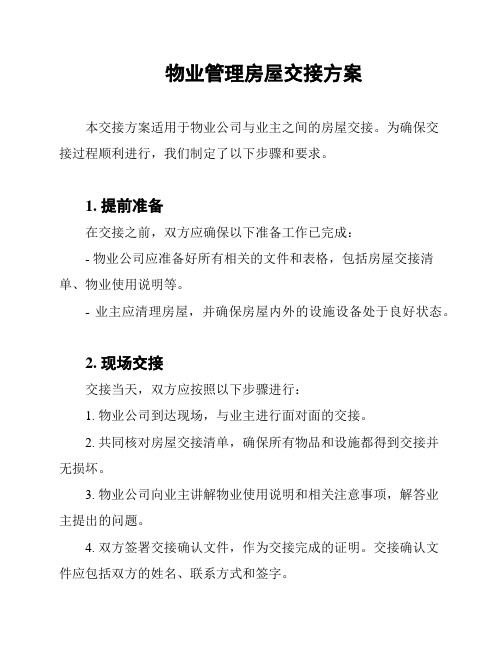 物业管理房屋交接方案

本交接方案适用于物业公司与业主之间的房屋交接。为确保交接过程顺利进行，我们制定了以下步骤和要求。

1. 提前准备

在交接之前，双方应确保以下准备工作已完成：

- 物业公司应准备好所有相关的文件和表格，包括房屋交接清单、物业使用说明等。

- 业主应清理房屋，并确保房屋内外的设施设备处于良好状态。

2. 现场交接

交接当天，双方应按照以下步骤进行：

1. 物业公司到达现场，与业主进行面对面的交接。

2. 共同核对房屋交接清单，确保所有物品和设施都得到交接并无损坏。

3. 物业公司向业主讲解物业使用说明和相关注意事项，解答业主提出的问题。

4. 双方签署交接确认文件，作为交接完成的证明。交接确认文件应包括双方的姓名、联系方式和签字。